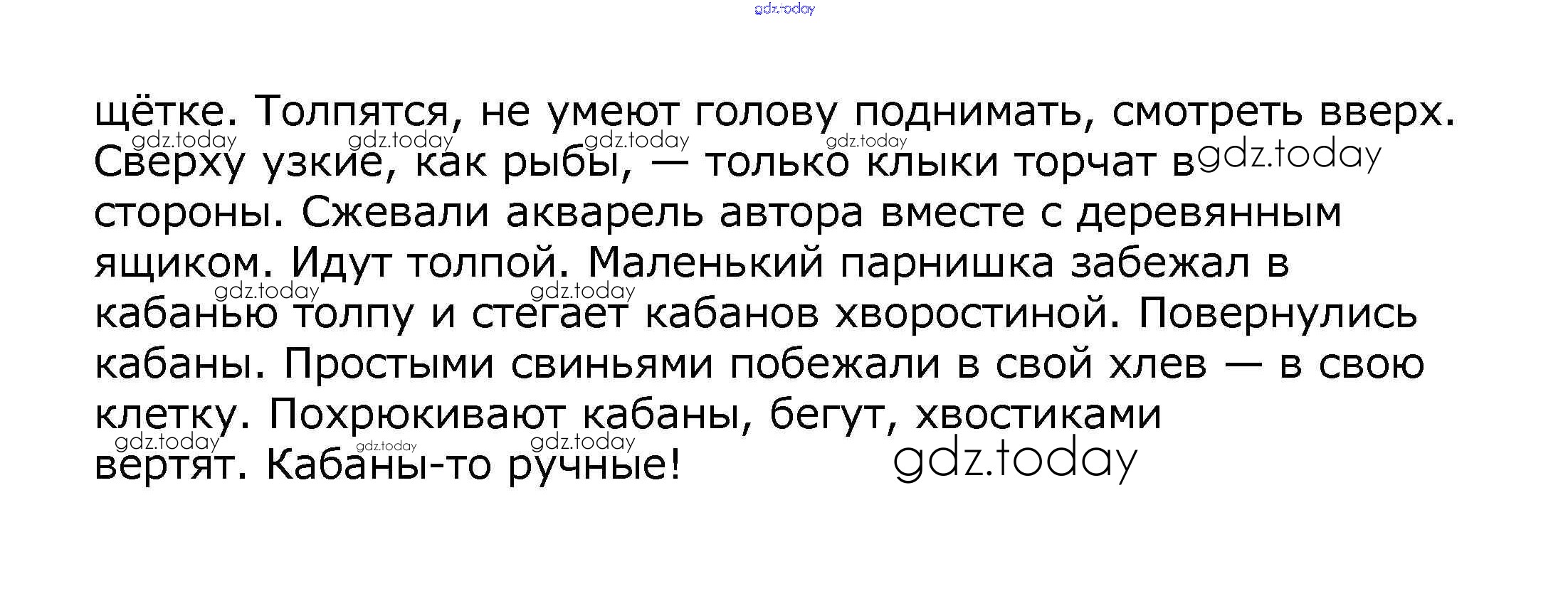 щётке. Толпятся, не умеют голову поднимать, смотреть вверх. Сверху узкие, как рыбы, — только клыки торчат в стороны. Сжевали акварель автора вместе с деревянным ящиком. Идут толпой. Маленький парнишка забежал в кабанью толпу и стегает кабанов хворостиной. Повернулись кабаны. Простыми свиньями побежали в свой хлев — в свою клетку. Похрюкивают кабаны, бегут, хвостиками вертят. Кабаны-то ручные!

gdz.today